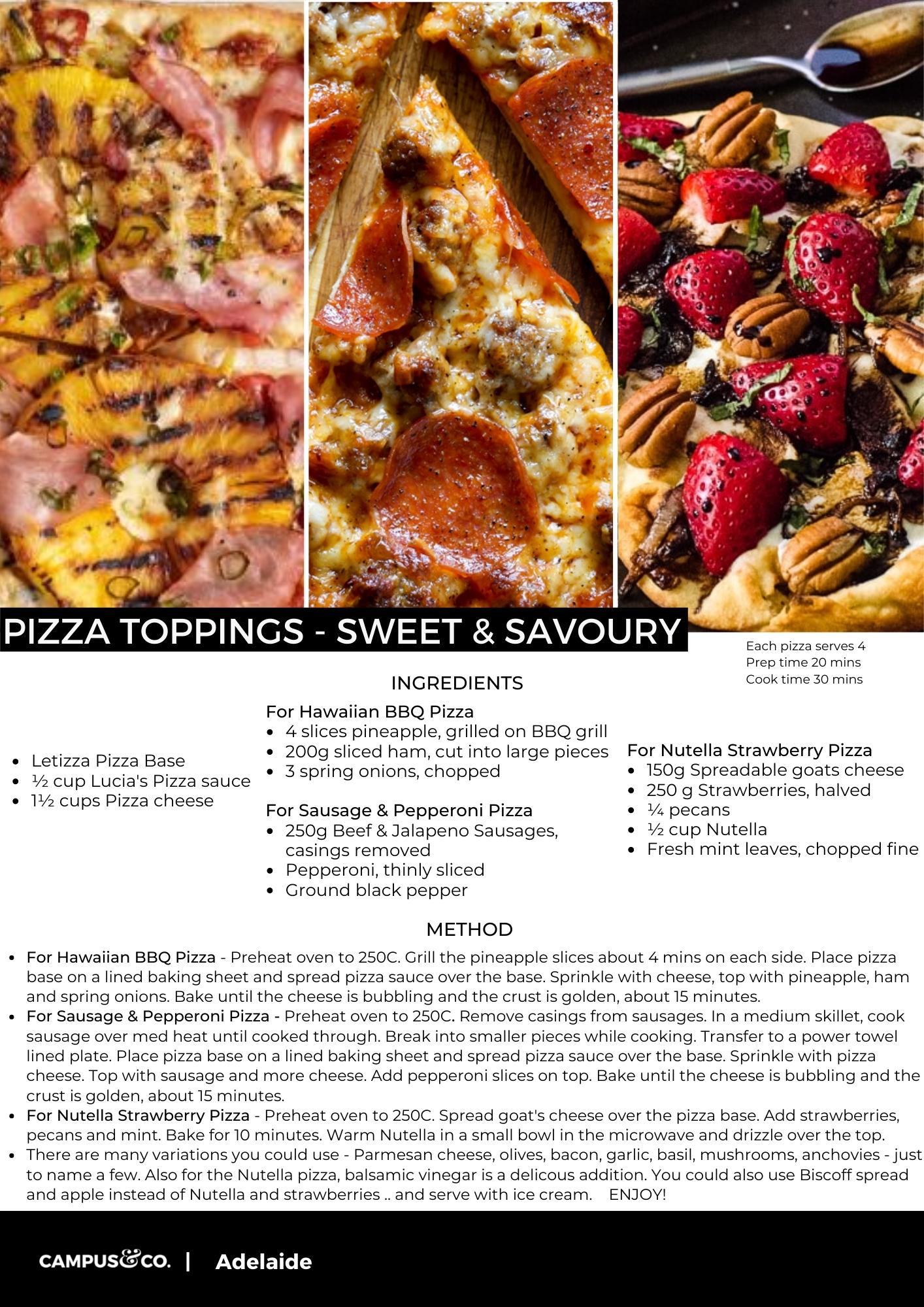 PIZZA TOPPINGS - SWEET & SAVOURY

Each pizza serves 4
Prep time 20 mins
Cook time 30 mins

INGREDIENTS

- Letizza Pizza Base
- ½ cup Lucia's Pizza sauce
- 1½ cups Pizza cheese

For Hawaiian BBQ Pizza
- 4 slices pineapple, grilled on BBQ grill
- 200g sliced ham, cut into large pieces
- 3 spring onions, chopped

For Sausage & Pepperoni Pizza
- 250g Beef & Jalapeno Sausages, casings removed
- Pepperoni, thinly sliced
- Ground black pepper

For Nutella Strawberry Pizza
- 150g Spreadable goats cheese
- 250 g Strawberries, halved
- ¼ pecans
- ½ cup Nutella
- Fresh mint leaves, chopped fine

METHOD

- For Hawaiian BBQ Pizza - Preheat oven to 250C. Grill the pineapple slices about 4 mins on each side. Place pizza base on a lined baking sheet and spread pizza sauce over the base. Sprinkle with cheese, top with pineapple, ham and spring onions. Bake until the cheese is bubbling and the crust is golden, about 15 minutes.
- For Sausage & Pepperoni Pizza - Preheat oven to 250C. Remove casings from sausages. In a medium skillet, cook sausage over med heat until cooked through. Break into smaller pieces while cooking. Transfer to a power towel lined plate. Place pizza base on a lined baking sheet and spread pizza sauce over the base. Sprinkle with pizza cheese. Top with sausage and more cheese. Add pepperoni slices on top. Bake until the cheese is bubbling and the crust is golden, about 15 minutes.
- For Nutella Strawberry Pizza - Preheat oven to 250C. Spread goat's cheese over the pizza base. Add strawberries, pecans and mint. Bake for 10 minutes. Warm Nutella in a small bowl in the microwave and drizzle over the top.
- There are many variations you could use - Parmesan cheese, olives, bacon, garlic, basil, mushrooms, anchovies - just to name a few. Also for the Nutella pizza, balsamic vinegar is a delicous addition. You could also use Biscoff spread and apple instead of Nutella and strawberries .. and serve with ice cream. ENJOY!

CAMPUS&CO. | Adelaide